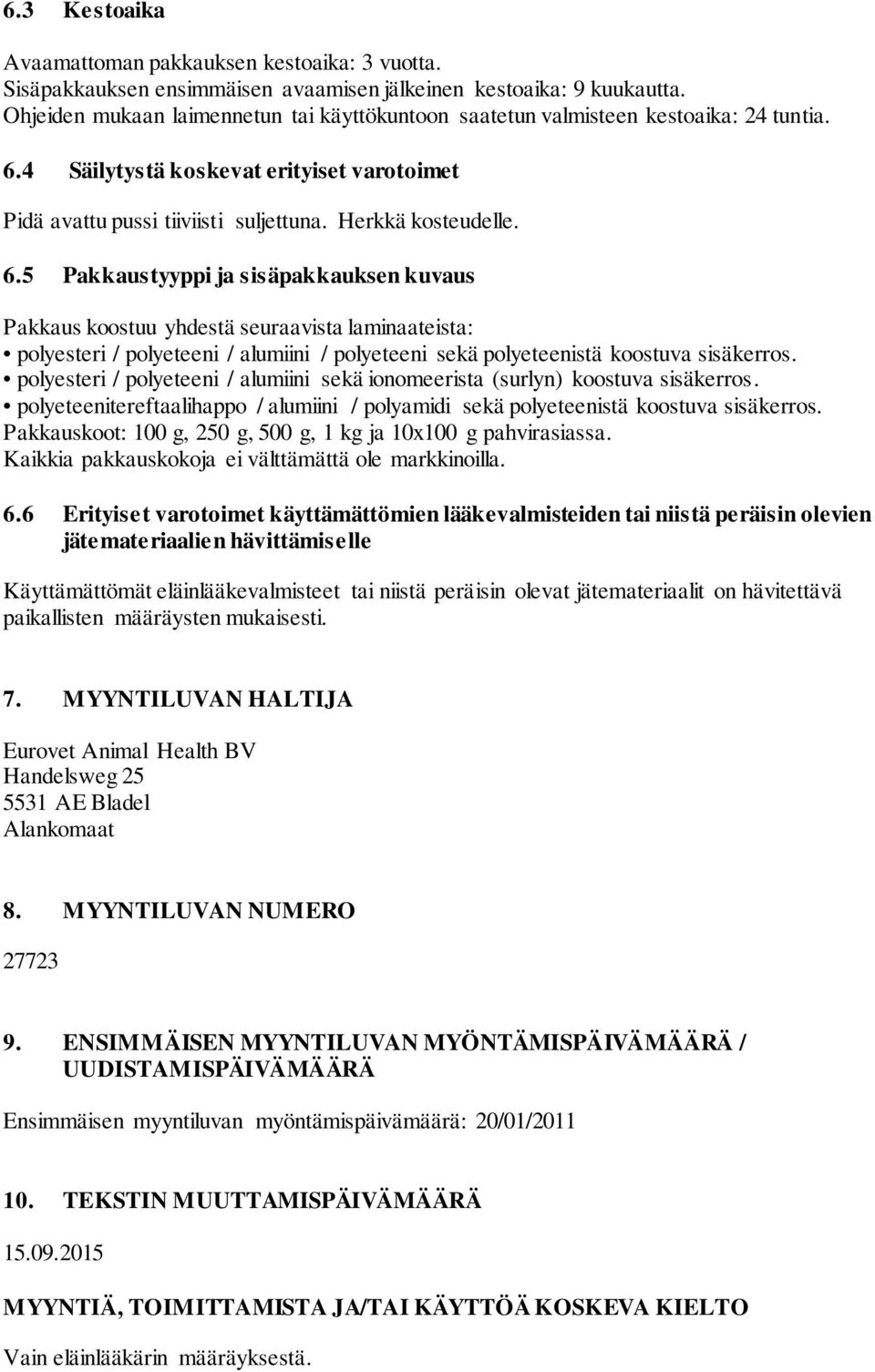 6.3 Kestoaika

Avaamattoman pakkauksen kestoaika: 3 vuotta.
Sisäpakkauksen ensimmäisen avaamisen jälkeinen kestoaika: 9 kuukautta.
Ohjeiden mukaan laimennetun tai käyttökuntoon saatetun valmisteen kestoaika: 24 tuntia.

6.4 Säilytystä koskevat erityiset varotoimet

Pidä avattu pussi tiiviisti suljettuna. Herkkä kosteudelle.

6.5 Pakkaustyyppi ja sisäpakkauksen kuvaus

Pakkaus koostuu yhdestä seuraavista laminaateista:
• polyesteri / polyeteeni / alumiini / polyeteeni sekä polyeteenistä koostuva sisäkerros.
• polyesteri / polyeteeni / alumiini sekä ionomeerista (surlyn) koostuva sisäkerros.
• polyeteenitereftaalihappo / alumiini / polyamidi sekä polyeteenistä koostuva sisäkerros.
Pakkauskoot: 100 g, 250 g, 500 g, 1 kg ja 10x100 g pahvirasiassa.
Kaikkia pakkauskokoja ei välttämättä ole markkinoilla.

6.6 Erityiset varotoimet käyttämättömien lääkevalmisteiden tai niistä peräisin olevien jätemateriaalien hävittämiselle

Käyttämättömät eläinlääkevalmisteet tai niistä peräisin olevat jätemateriaalit on hävitettävä paikallisten määräysten mukaisesti.

7. MYYNTILUVAN HALTIJA

Eurovet Animal Health BV
Handelsweg 25
5531 AE Bladel
Alankomaat

8. MYYNTILUVAN NUMERO

27723

9. ENSIMMÄISEN MYYNTILUVAN MYÖNTÄMISPÄIVÄMÄÄRÄ / UUDISTAMISPÄIVÄMÄÄRÄ

Ensimmäisen myyntiluvan myöntämispäivämäärä: 20/01/2011

10. TEKSTIN MUUTTAMISPÄIVÄMÄÄRÄ

15.09.2015

MYYNTIÄ, TOIMITTAMISTA JA/TAI KÄYTTÖÄ KOSKEVA KIELTO

Vain eläinlääkärin määräyksestä.